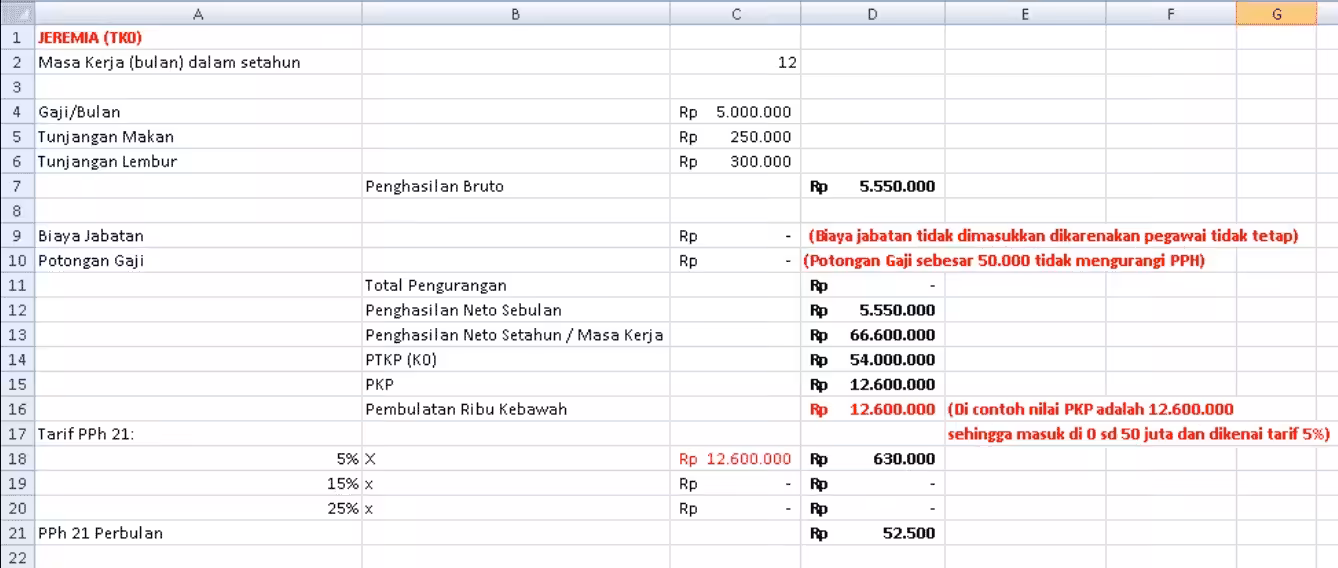 |  | A | B | C | D | E | F | G |
|---|---|---|---|---|---|---|---|
| 1 | JEREMIA (TK0) |  |  |  |  |  |  |
| 2 | Masa Kerja (bulan) dalam setahun |  | 12 |  |  |  |  |
| 3 |  |  |  |  |  |  |  |
| 4 | Gaji/Bulan |  | Rp 5.000.000 |  |  |  |  |
| 5 | Tunjangan Makan |  | Rp 250.000 |  |  |  |  |
| 6 | Tunjangan Lembur |  | Rp 300.000 |  |  |  |  |
| 7 |  | Penghasilan Bruto |  | Rp 5.550.000 |  |  |  |
| 8 |  |  |  |  |  |  |  |
| 9 | Biaya Jabatan |  | Rp - | (Biaya jabatan tidak dimasukkan dikarenakan pegawai tidak tetap) |  |  |  |
| 10 | Potongan Gaji |  | Rp - | (Potongan Gaji sebesar 50.000 tidak mengurangi PPH) |  |  |  |
| 11 |  | Total Pengurangan |  | Rp - |  |  |  |
| 12 |  | Penghasilan Neto Sebulan |  | Rp 5.550.000 |  |  |  |
| 13 |  | Penghasilan Neto Setahun / Masa Kerja |  | Rp 66.600.000 |  |  |  |
| 14 |  | PTKP (K0) |  | Rp 54.000.000 |  |  |  |
| 15 |  | PKP |  | Rp 12.600.000 |  |  |  |
| 16 |  | Pembulatan Ribu Kebawah |  | Rp 12.600.000 | (Di contoh nilai PKP adalah 12.600.000 |  |  |
| 17 | Tarif PPh 21: |  |  |  | sehingga masuk di 0 sd 50 juta dan dikenai tarif 5%) |  |  |
| 18 | 5% | X | Rp 12.600.000 | Rp 630.000 |  |  |  |
| 19 | 15% | x | Rp - | Rp - |  |  |  |
| 20 | 25% | x | Rp - | Rp - |  |  |  |
| 21 | PPh 21 Perbulan |  |  | Rp 52.500 |  |  |  |
| 22 |  |  |  |  |  |  |  |